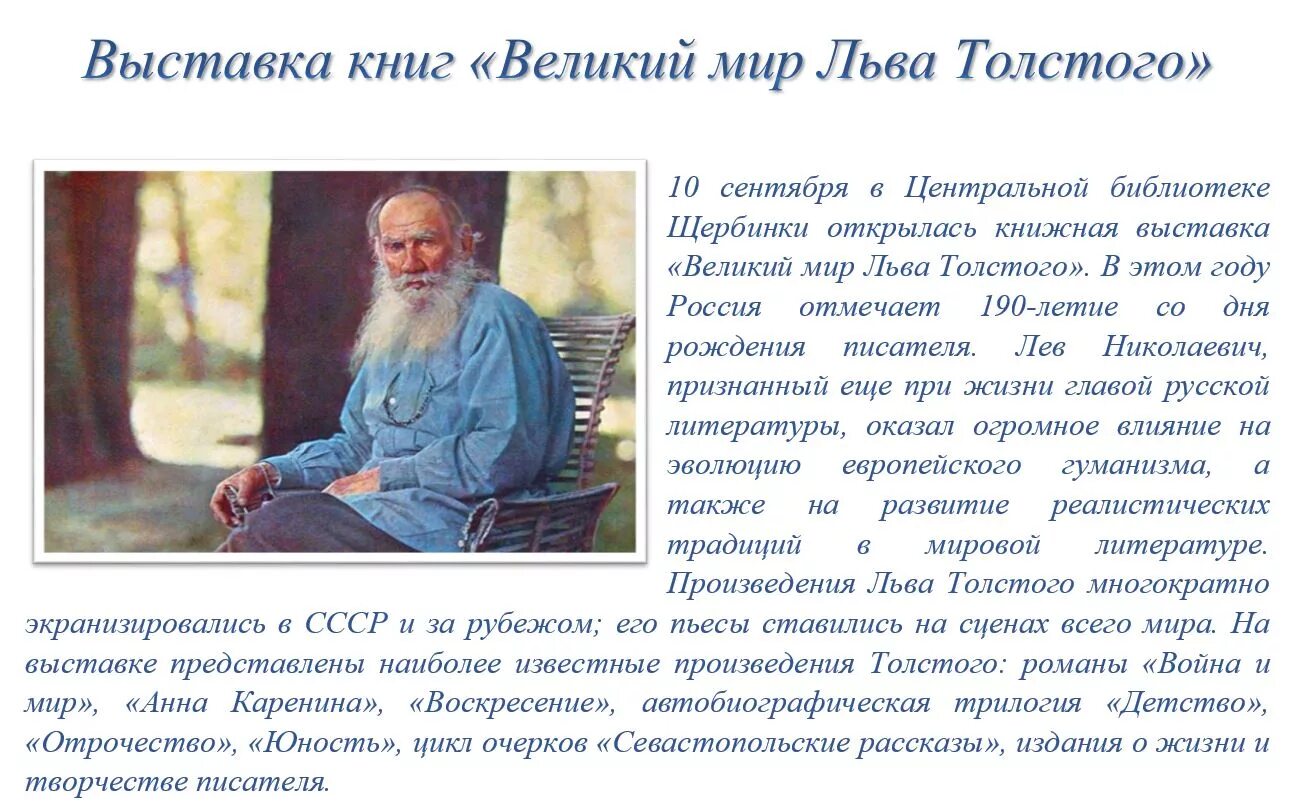 Выставка книг «Великий мир Льва Толстого»

10 сентября в Центральной библиотеке Щербинки открылась книжная выставка «Великий мир Льва Толстого». В этом году Россия отмечает 190-летие со дня рождения писателя. Лев Николаевич, признанный еще при жизни главой русской литературы, оказал огромное влияние на эволюцию европейского гуманизма, а также на развитие реалистических традиций в мировой литературе. Произведения Льва Толстого многократно экранизировались в СССР и за рубежом; его пьесы ставились на сценах всего мира. На выставке представлены наиболее известные произведения Толстого: романы «Война и мир», «Анна Каренина», «Воскресение», автобиографическая трилогия «Детство», «Отрочество», «Юность», цикл очерков «Севастопольские рассказы», издания о жизни и творчестве писателя.